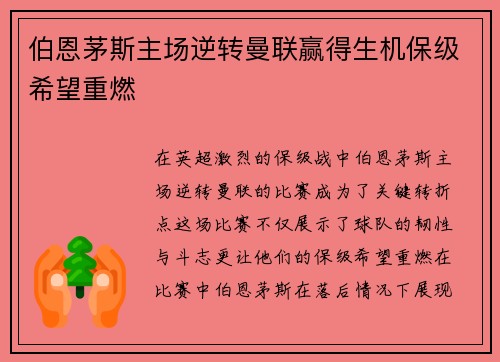 伯恩茅斯主场逆转曼联赢得生机保级希望重燃

在英超激烈的保级战中伯恩茅斯主场逆转曼联的比赛成为了关键转折点这场比赛不仅展示了球队的韧性与斗志更让他们的保级希望重燃在比赛中伯恩茅斯在落后情况下展现